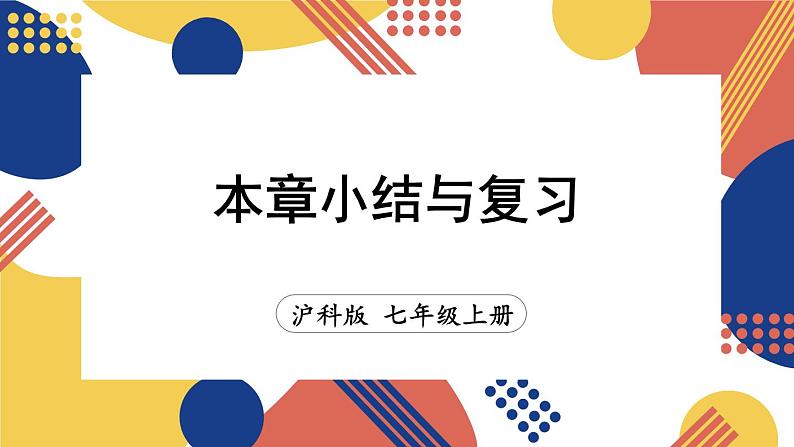 本章小结与复习

沪科版 七年级上册